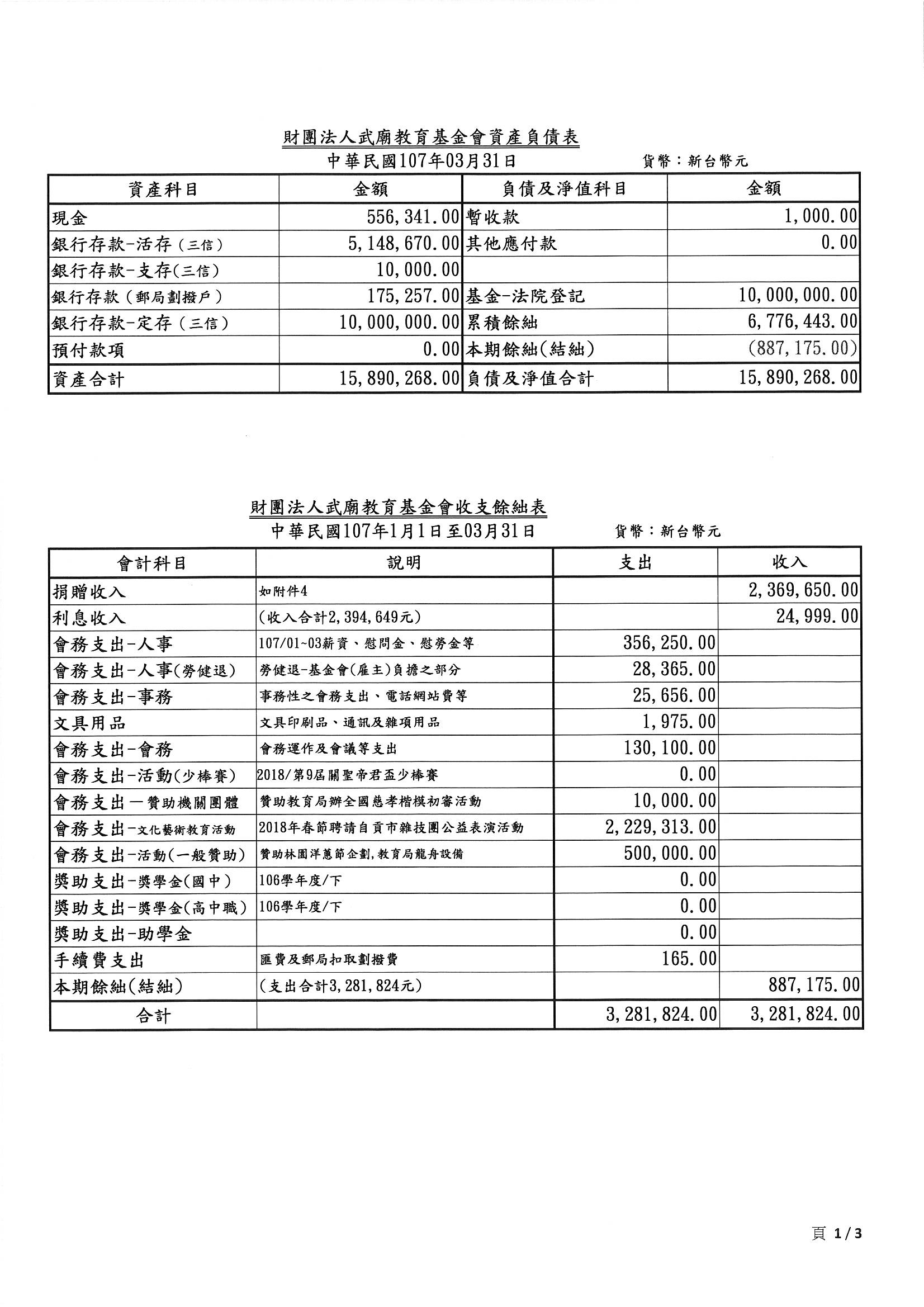 財團法人武廟教育基金會資產負債表
中華民國107年03月31日 貨幣：新台幣元

| 資產科目 | 金額 | 負債及淨值科目 | 金額 |
|---|---|---|---|
| 現金 | 556,341.00 | 暫收款 | 1,000.00 |
| 銀行存款-活存（三信） | 5,148,670.00 | 其他應付款 | 0.00 |
| 銀行存款-支存(三信) | 10,000.00 | | |
| 銀行存款（郵局劃撥戶） | 175,257.00 | 基金-法院登記 | 10,000,000.00 |
| 銀行存款-定存（三信） | 10,000,000.00 | 累積餘絀 | 6,776,443.00 |
| 預付款項 | 0.00 | 本期餘絀(結絀) | (887,175.00) |
| 資產合計 | 15,890,268.00 | 負債及淨值合計 | 15,890,268.00 |

財團法人武廟教育基金會收支餘絀表
中華民國107年1月1日至03月31日 貨幣：新台幣元

| 會計科目 | 說明 | 支出 | 收入 |
|---|---|---|---|
| 捐贈收入 | 如附件4 | | 2,369,650.00 |
| 利息收入 | (收入合計2,394,649元) | | 24,999.00 |
| 會務支出-人事 | 107/01~03薪資、慰問金、慰勞金等 | 356,250.00 | |
| 會務支出-人事(勞健退) | 勞健退-基金會(雇主)負擔之部分 | 28,365.00 | |
| 會務支出-事務 | 事務性之會務支出、電話網站費等 | 25,656.00 | |
| 文具用品 | 文具印刷品、通訊及雜項用品 | 1,975.00 | |
| 會務支出-會務 | 會務運作及會議等支出 | 130,100.00 | |
| 會務支出-活動(少棒賽) | 2018/第9屆關聖帝君盃少棒賽 | 0.00 | |
| 會務支出－贊助機關團體 | 贊助教育局辦全國慈孝楷模初審活動 | 10,000.00 | |
| 會務支出-文化藝術教育活動 | 2018年春節聘請自貢市雜技團公益表演活動 | 2,229,313.00 | |
| 會務支出-活動(一般贊助) | 贊助林園洋蔥節企劃,教育局龍舟設備 | 500,000.00 | |
| 獎助支出-獎學金(國中) | 106學年度/下 | 0.00 | |
| 獎助支出-獎學金(高中職) | 106學年度/下 | 0.00 | |
| 獎助支出-助學金 | | 0.00 | |
| 手續費支出 | 匯費及郵局扣取劃撥費 | 165.00 | |
| 本期餘絀(結絀) | (支出合計3,281,824元) | | 887,175.00 |
| 合計 | | 3,281,824.00 | 3,281,824.00 |

頁 1/3